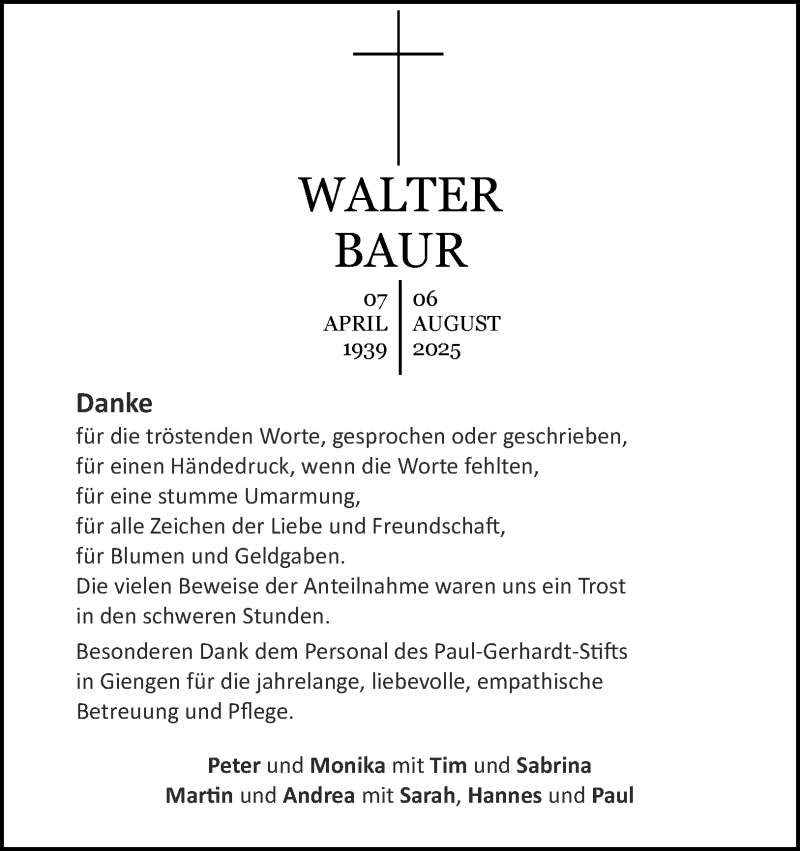 WALTER
BAUR

07
APRIL
1939

06
AUGUST
2025

Danke
für die tröstenden Worte, gesprochen oder geschrieben,
für einen Händedruck, wenn die Worte fehlten,
für eine stumme Umarmung,
für alle Zeichen der Liebe und Freundschaft,
für Blumen und Geldgaben.
Die vielen Beweise der Anteilnahme waren uns ein Trost in den schweren Stunden.

Besonderen Dank dem Personal des Paul-Gerhardt-Stifts in Giengen für die jahrelange, liebevolle, empathische Betreuung und Pflege.

Peter und Monika mit Tim und Sabrina
Martin und Andrea mit Sarah, Hannes und Paul